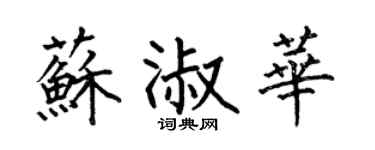 蘇淑華
词典网